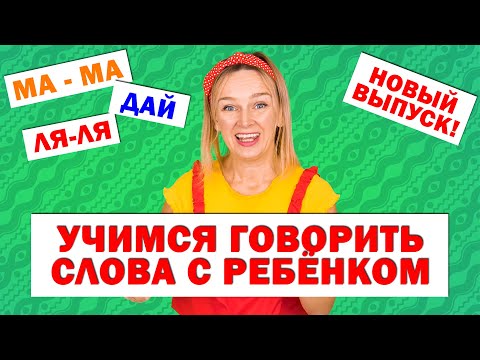 МА - МА
ДАЙ
ЛЯ-ЛЯ

НОВЫЙ ВЫПУСК!

УЧИМСЯ ГОВОРИТЬ СЛОВА С РЕБЁНКОМ